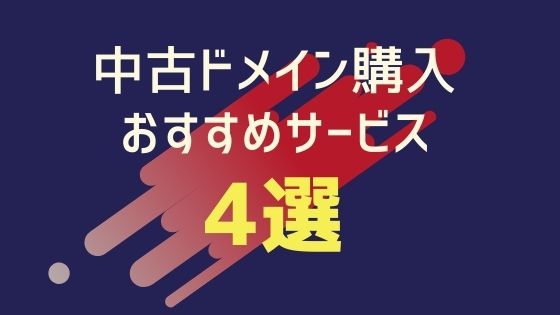 中古ドメイン購入
おすすめサービス
4選